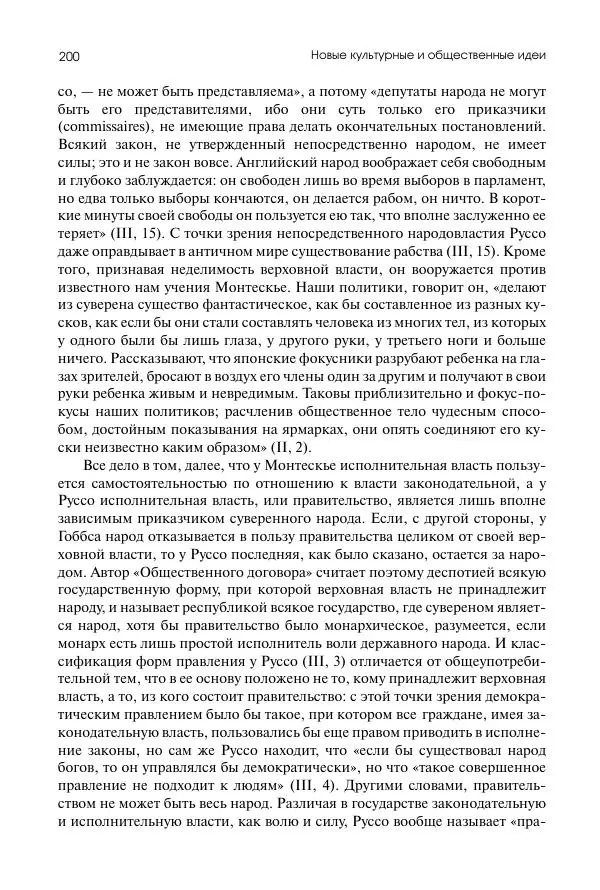 200

Новые культурные и общественные идеи

со, — не может быть представляема», а потому «депутаты народа не могут быть его представителями, ибо они суть только его приказчики (commissaires), не имеющие права делать окончательных постановлений. Всякий закон, не утвержденный непосредственно народом, не имеет силы; это и не закон вовсе. Английский народ воображает себя свободным и глубоко заблуждается: он свободен лишь во время выборов в парламент, но едва только выборы кончаются, он делается рабом, он ничто. В короткие минуты своей свободы он пользуется ею так, что вполне заслуженно ее теряет» (III, 15). С точки зрения непосредственного народовластия Руссо даже оправдывает в античном мире существование рабства (III, 15). Кроме того, признавая неделимость верховной власти, он вооружается против известного нам учения Монтескье. Наши политики, говорит он, «делают из суверена существо фантастическое, как бы составленное из разных кусков, как если бы они стали составлять человека из многих тел, из которых у одного были бы лишь глаза, у другого руки, у третьего ноги и больше ничего. Рассказывают, что японские фокусники разрубают ребенка на глазах зрителей, бросают в воздух его члены один за другим и получают в свои руки ребенка живым и невредимым. Таковы приблизительно и фокус-покусы наших политиков; расчленив общественное тело чудесным способом, достойным показывания на ярмарках, они опять соединяют его куски неизвестно каким образом» (II, 2).

Все дело в том, далее, что у Монтескье исполнительная власть пользуется самостоятельностью по отношению к власти законодательной, а у Руссо исполнительная власть, или правительство, является лишь вполне зависимым приказчиком суверенного народа. Если, с другой стороны, у Гоббса народ отказывается в пользу правительства целиком от своей верховной власти, то у Руссо последняя, как было сказано, остается за народом. Автор «Общественного договора» считает поэтому деспотией всякую государственную форму, при которой верховная власть не принадлежит народу, и называет республикой всякое государство, где сувереном является народ, хотя бы правительство было монархическое, разумеется, если монарх есть лишь простой исполнитель воли державного народа. И классификация форм правления у Руссо (III, 3) отличается от общеупотребительной тем, что в ее основу положено не то, кому принадлежит верховная власть, а то, из кого состоит правительство: с этой точки зрения демократическим правлением было бы такое, при котором все граждане, имея законодательную власть, пользовались бы еще правом приводить в исполнение законы, но сам же Руссо находит, что «если бы существовал народ богов, то он управлялся бы демократически», но что «такое совершенное правление не подходит к людям» (III, 4). Другими словами, правительством не может быть весь народ. Различая в государстве законодательную и исполнительную власти, как волю и силу, Руссо вообще называет «пра-